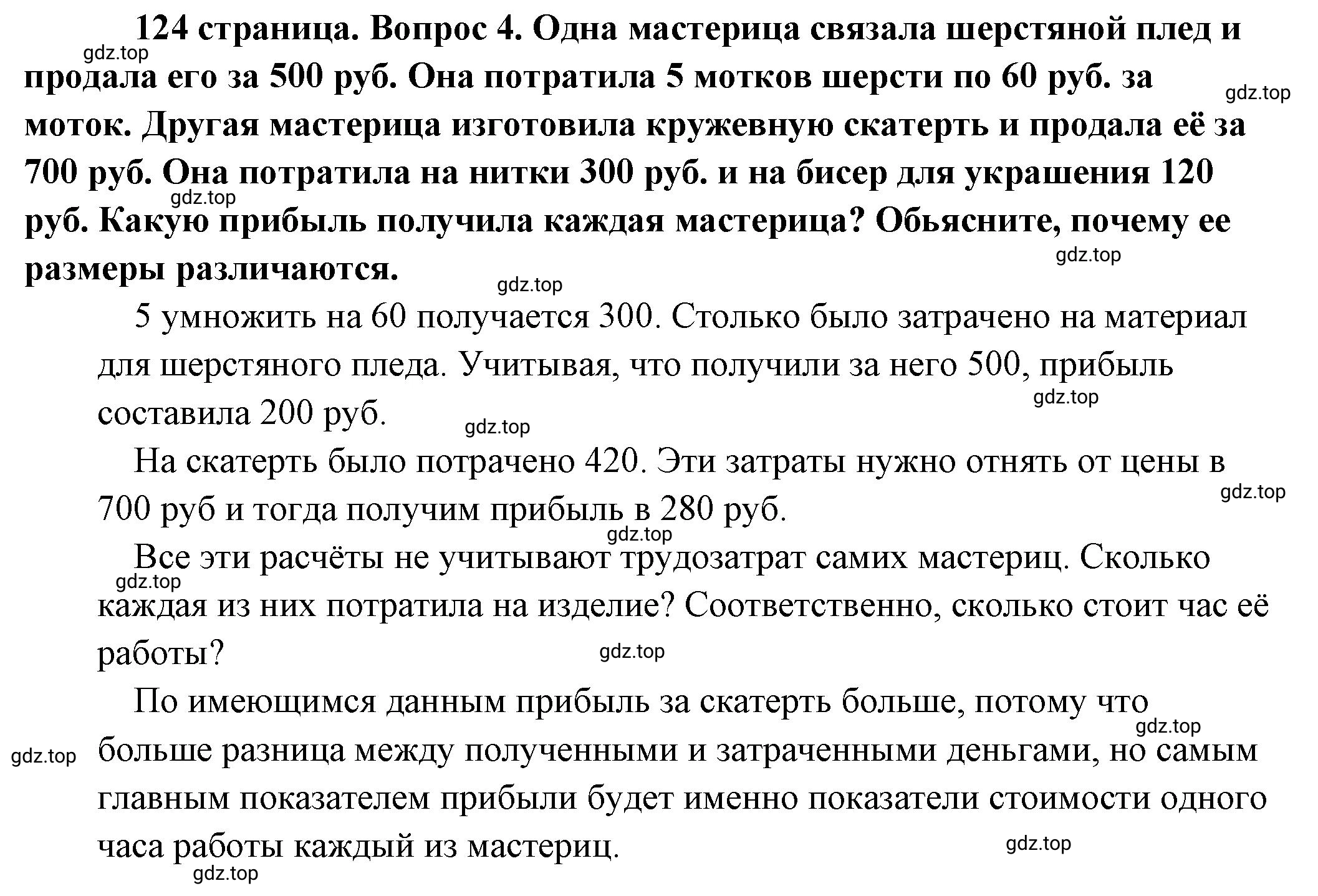 124 страница. Вопрос 4. Одна мастерица связала шерстяной плед и продала его за 500 руб. Она потратила 5 мотков шерсти по 60 руб. за моток. Другая мастерица изготовила кружевную скатерть и продала её за 700 руб. Она потратила на нитки 300 руб. и на бисер для украшения 120 руб. Какую прибыль получила каждая мастерица? Обьясните, почему ее размеры различаются.

gdz.top gdz.top gdz.top gdz.top gdz.top

5 умножить на 60 получается 300. Столько было затрачено на материал для шерстяного пледа. Учитывая, что получили за него 500, прибыль составила 200 руб.

gdz.top gdz.top

На скатерть было потрачено 420. Эти затраты нужно отнять от цены в 700 руб и тогда получим прибыль в 280 руб.

gdz.top gdz.top

Все эти расчёты не учитывают трудозатрат самих мастериц. Сколько каждая из них потратила на изделие? Соответственно, сколько стоит час её работы?

gdz.top gdz.top

По имеющимся данным прибыль за скатерть больше, потому что больше разница между полученными и затраченными деньгами, но самым главным показателем прибыли будет именно показатели стоимости одного часа работы каждый из мастериц.

gdz.top gdz.top gdz.top gdz.top